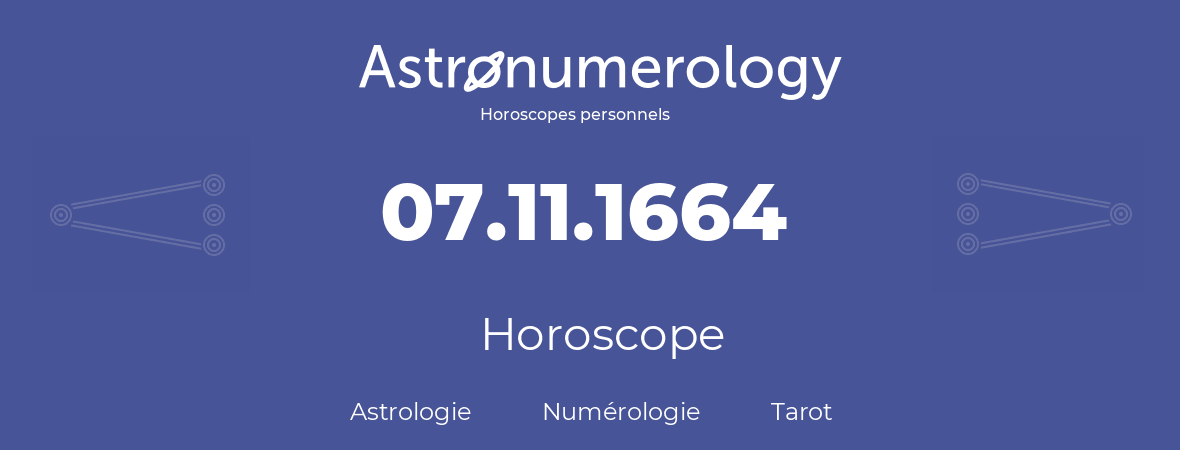 Astronumerology
Horoscopes personnels

07.11.1664

Horoscope

Astrologie Numérologie Tarot